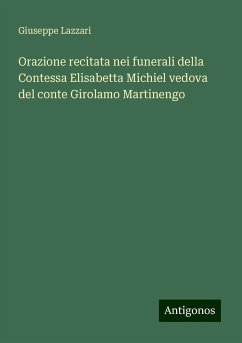 Giuseppe Lazzari

Orazione recitata nei funerali della Contessa Elisabetta Michiel vedova del conte Girolamo Martinengo

Antigonos